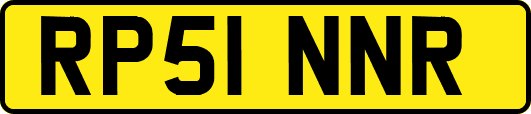 RP51 NNR